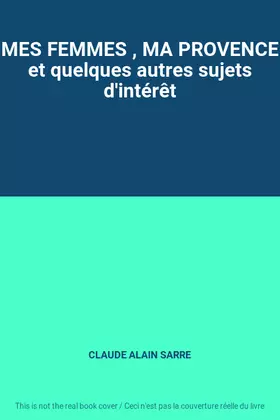 MES FEMMES , MA PROVENCE et quelques autres sujets d'intérêt

CLAUDE ALAIN SARRE

This is not the real book cover / Ceci n'est pas la couverture réelle du livre